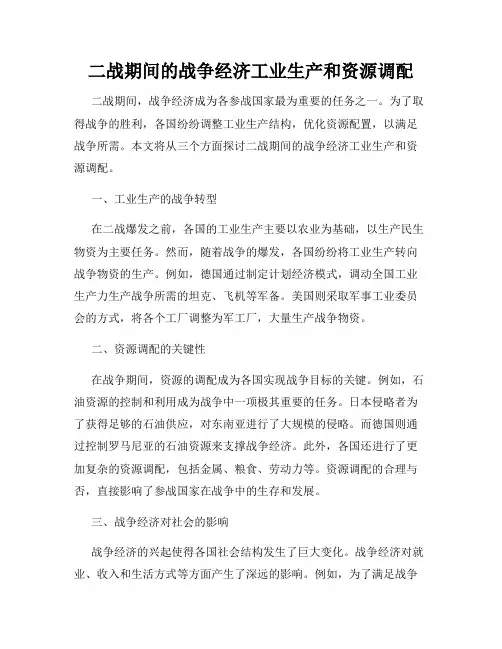 二战期间的战争经济工业生产和资源调配

二战期间，战争经济成为各参战国家最为重要的任务之一。为了取得战争的胜利，各国纷纷调整工业生产结构，优化资源配置，以满足战争所需。本文将从三个方面探讨二战期间的战争经济工业生产和资源调配。

一、工业生产的战争转型

在二战爆发之前，各国的工业生产主要以农业为基础，以生产民生物资为主要任务。然而，随着战争的爆发，各国纷纷将工业生产转向战争物资的生产。例如，德国通过制定计划经济模式，调动全国工业生产力生产战争所需的坦克、飞机等军备。美国则采取军事工业委员会的方式，将各个工厂调整为军工厂，大量生产战争物资。

二、资源调配的关键性

在战争期间，资源的调配成为各国实现战争目标的关键。例如，石油资源的控制和利用成为战争中一项极其重要的任务。日本侵略者为了获得足够的石油供应，对东南亚进行了大规模的侵略。而德国则通过控制罗马尼亚的石油资源来支撑战争经济。此外，各国还进行了更加复杂的资源调配，包括金属、粮食、劳动力等。资源调配的合理与否，直接影响了参战国家在战争中的生存和发展。

三、战争经济对社会的影响

战争经济的兴起使得各国社会结构发生了巨大变化。战争经济对就业、收入和生活方式等方面产生了深远的影响。例如，为了满足战争